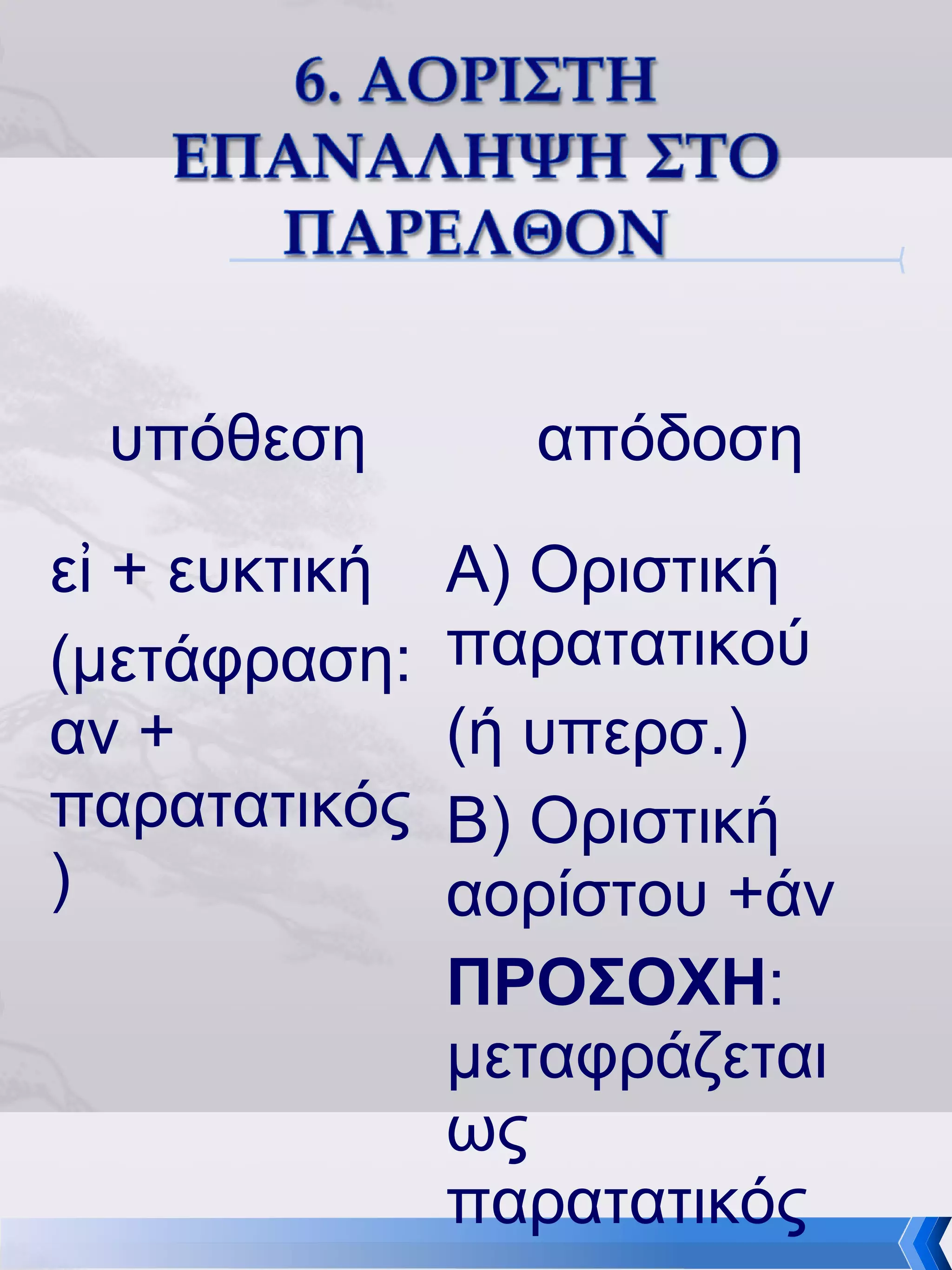 6. ΑΟΡΙΣΤΗ ΕΠΑΝΑΛΗΨΗ ΣΤΟ ΠΑΡΕΛΘΟΝ

υπόθεση

εἰ + ευκτική (μετάφραση: αν + παρατατικός)

απόδοση

Α) Οριστική παρατατικού (ή υπερσ.)

Β) Οριστική αορίστου +άν

ΠΡΟΣΟΧΗ: μεταφράζεται ως παρατατικός